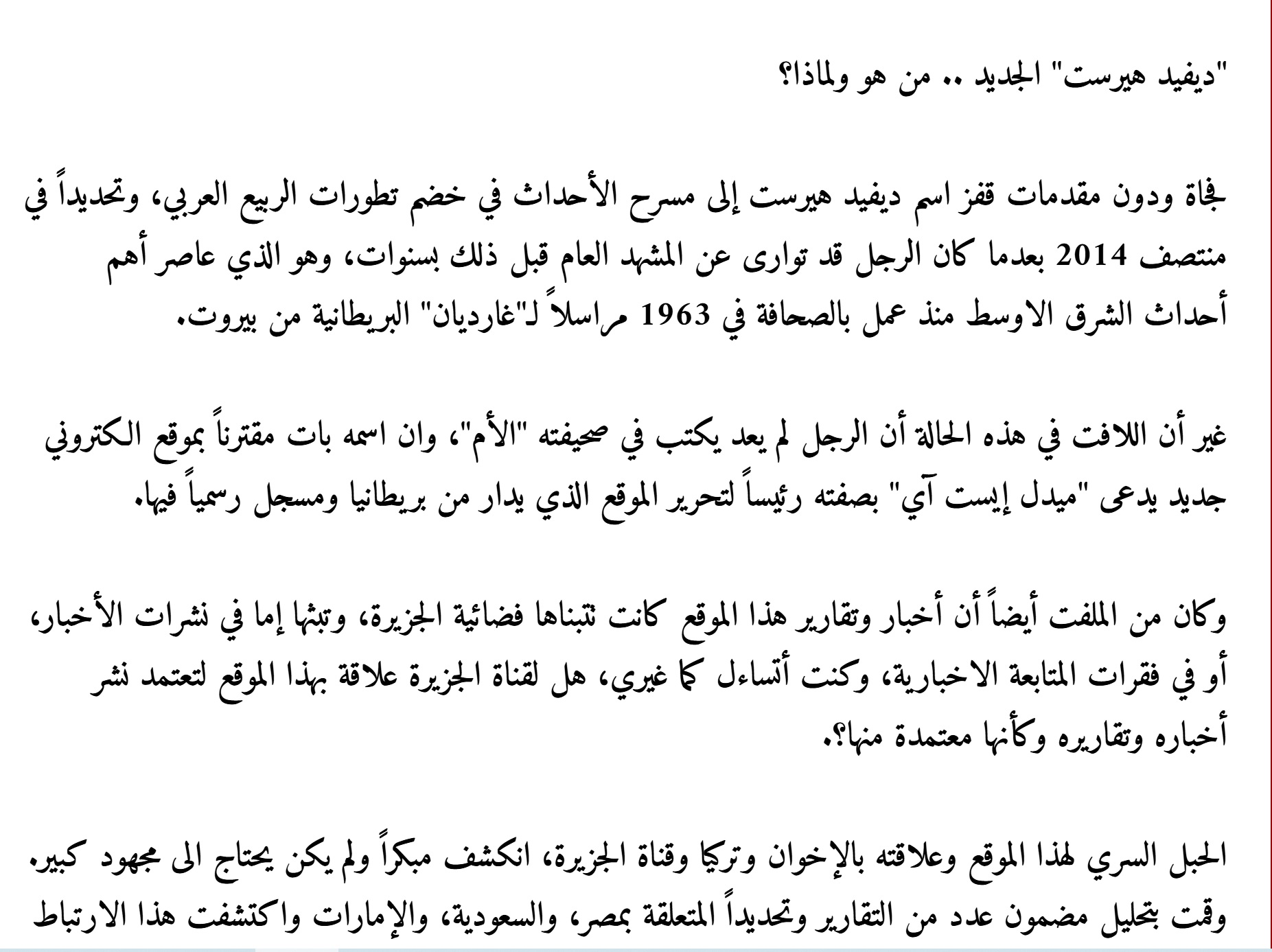 "ديفيد هيرست" الجديد .. من هو ولماذا؟

فجاة ودون مقدمات قفز اسم ديفيد هيرست إلى مسرح الأحداث في خضم تطورات الربيع العربي، وتحديداً في منتصف 2014 بعدما كان الرجل قد توارى عن المشهد العام قبل ذلك بسنوات، وهو الذي عاصر أهم أحداث الشرق الاوسط منذ عمل بالصحافة في 1963 مراسلاً لـ"غارديان" البريطانية من بيروت.

غير أن اللافت في هذه الحالة أن الرجل لم يعد يكتب في صحيفته "الأم"، وان اسمه بات مقترناً بموقع الكتروني جديد يدعى "ميدل إيست آي" بصفته رئيساً لتحرير الموقع الذي يدار من بريطانيا ومسجل رسمياً فيها.

وكان من الملفت أيضاً أن أخبار وتقارير هذا الموقع كانت تتبناها فضائية الجزيرة، وتبثها إما في نشرات الأخبار، أو في فقرات المتابعة الاخبارية، وكنت أتساءل كما غيري، هل لقناة الجزيرة علاقة بهذا الموقع لتعتمد نشر أخباره وتقاريره وكأنها معتمدة منها؟.

الحبل السري لهذا الموقع وعلاقته بالإخوان وتركيا وقناة الجزيرة، انكشف مبكراً ولم يكن يحتاج الى مجهود كبير. وقمت بتحليل مضمون عدد من التقارير وتحديداً المتعلقة بمصر، والسعودية، والإمارات واكتشفت هذا الارتباط